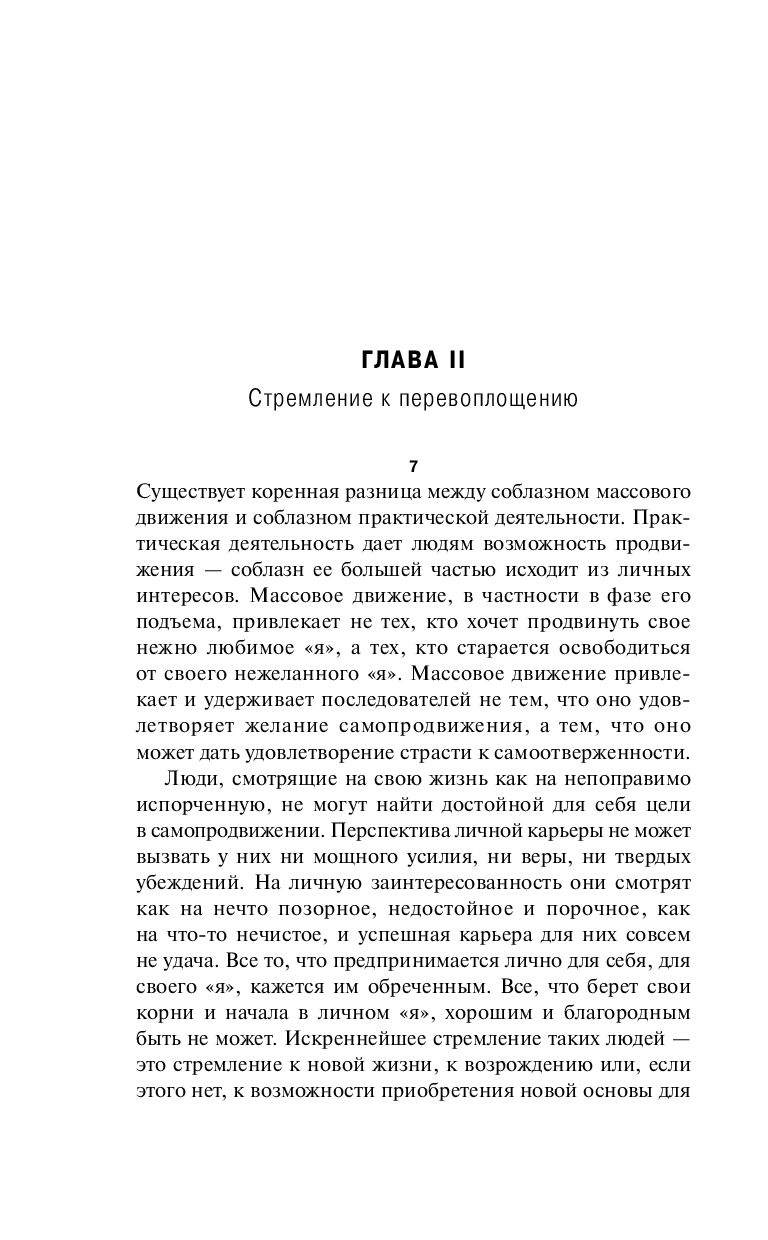 ГЛАВА II

Стремление к перевоплощению

7

Существует коренная разница между соблазном массового движения и соблазном практической деятельности. Практическая деятельность дает людям возможность продвижения — соблазн ее большей частью исходит из личных интересов. Массовое движение, в частности в фазе его подъема, привлекает не тех, кто хочет продвинуть свое нежно любимое «я», а тех, кто старается освободиться от своего нежеланного «я». Массовое движение привлекает и удерживает последователей не тем, что оно удовлетворяет желание самопродвижения, а тем, что оно может дать удовлетворение страсти к самоотверженности.

Люди, смотрящие на свою жизнь как на непоправимо испорченную, не могут найти достойной для себя цели в самопродвижении. Перспектива личной карьеры не может вызвать у них ни мощного усилия, ни веры, ни твердых убеждений. На личную заинтересованность они смотрят как на нечто позорное, недостойное и порочное, как на что-то нечистое, и успешная карьера для них совсем не удача. Все то, что предпринимается лично для себя, для своего «я», кажется им обреченным. Все, что берет свои корни и начала в личном «я», хорошим и благородным быть не может. Искреннейшее стремление таких людей — это стремление к новой жизни, к возрождению или, если этого нет, к возможности приобретения новой основы для